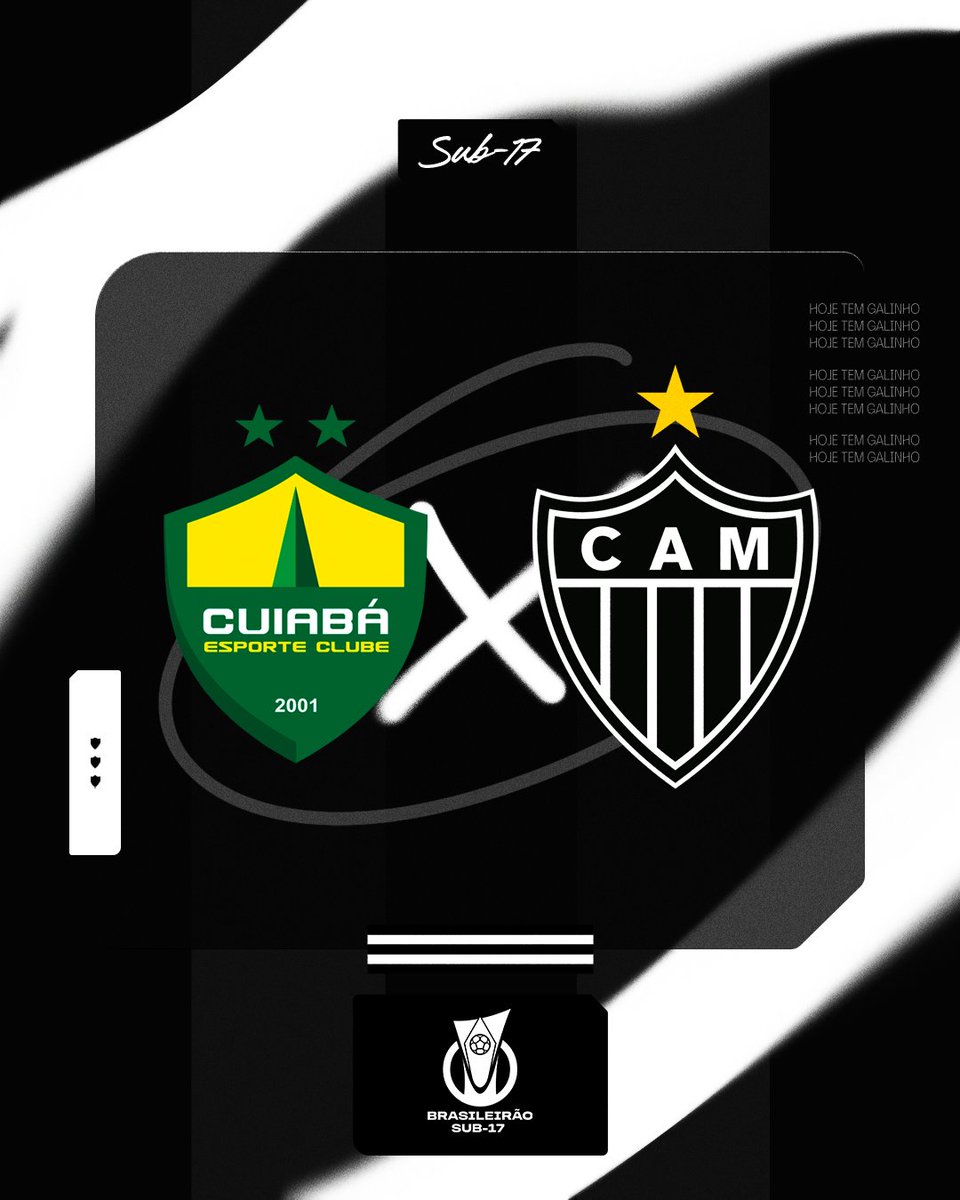 Sub-17

HOJE TEM GALINHO
HOJE TEM GALINHO
HOJE TEM GALINHO

HOJE TEM GALINHO
HOJE TEM GALINHO
HOJE TEM GALINHO

HOJE TEM GALINHO
HOJE TEM GALINHO

CUIABÁ
ESPORTE CLUBE
2001

X

CAM

BRASILEIRÃO
SUB-17